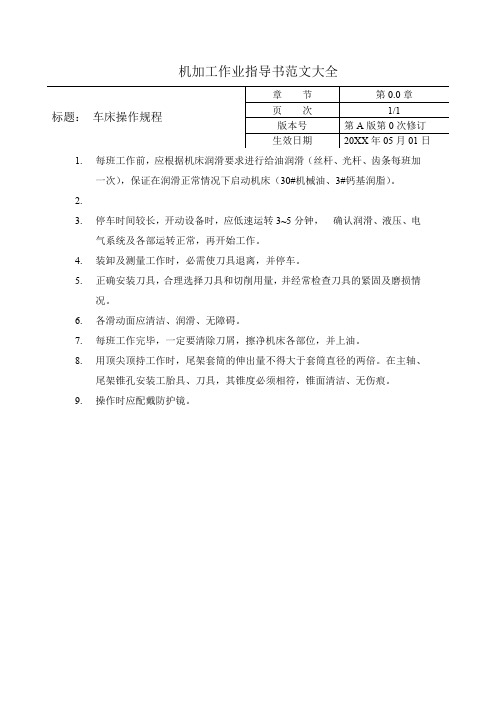 机加工作业指导书范文大全

标题： 车床操作规程

| 章　　节 | 第 0.0 章 |
|---|---|
| 页　　次 | 1/1 |
| 版本号 | 第 A 版第 0 次修订 |
| 生效日期 | 20XX 年 05 月 01 日 |

1. 每班工作前，应根据机床润滑要求进行给油润滑（丝杆、光杆、齿条每班加一次），保证在润滑正常情况下启动机床（30#机械油、3#钙基润脂）。

2.

3. 停车时间较长，开动设备时，应低速运转 3~5 分钟， 确认润滑、液压、电气系统及各部运转正常，再开始工作。

4. 装卸及测量工作时，必需使刀具退离，并停车。

5. 正确安装刀具，合理选择刀具和切削用量，并经常检查刀具的紧固及磨损情况。

6. 各滑动面应清洁、润滑、无障碍。

7. 每班工作完毕，一定要清除刀屑，擦净机床各部位，并上油。

8. 用顶尖顶持工作时，尾架套筒的伸出量不得大于套筒直径的两倍。在主轴、尾架锥孔安装工胎具、刀具，其锥度必须相符，锥面清洁、无伤痕。

9. 操作时应配戴防护镜。